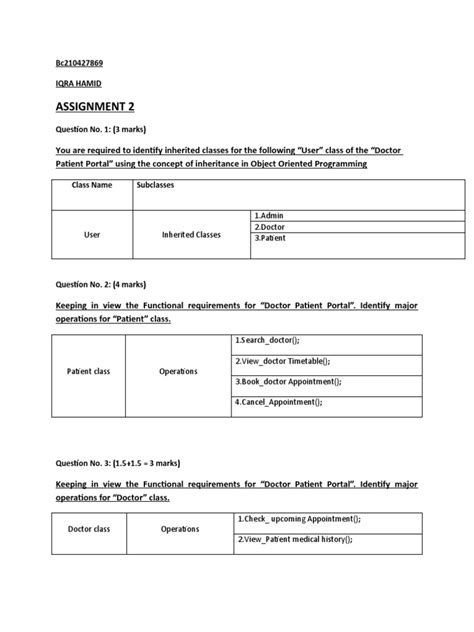 Bc210427869

IQRA HAMID

ASSIGNMENT 2

Question No. 1: (3 marks)

You are required to identify inherited classes for the following "User" class of the "Doctor Patient Portal" using the concept of inheritance in Object Oriented Programming

| Class Name | Subclasses | |
|---|---|---|
| User | Inherited Classes | 1.Admin |
| | | 2.Doctor |
| | | 3.Patient |

Question No. 2: (4 marks)

Keeping in view the Functional requirements for "Doctor Patient Portal". Identify major operations for "Patient" class.

| Patient class | Operations | 1.Search_doctor(); |
|---|---|---|
| | | 2.View_doctor Timetable(); |
| | | 3.Book_doctor Appointment(); |
| | | 4.Cancel_Appointment(); |

Question No. 3: (1.5+1.5 = 3 marks)

Keeping in view the Functional requirements for "Doctor Patient Portal". Identify major operations for "Doctor" class.

| Doctor class | Operations | 1.Check_ upcoming Appointment(); |
|---|---|---|
| | | 2.View_Patient medical history(); |